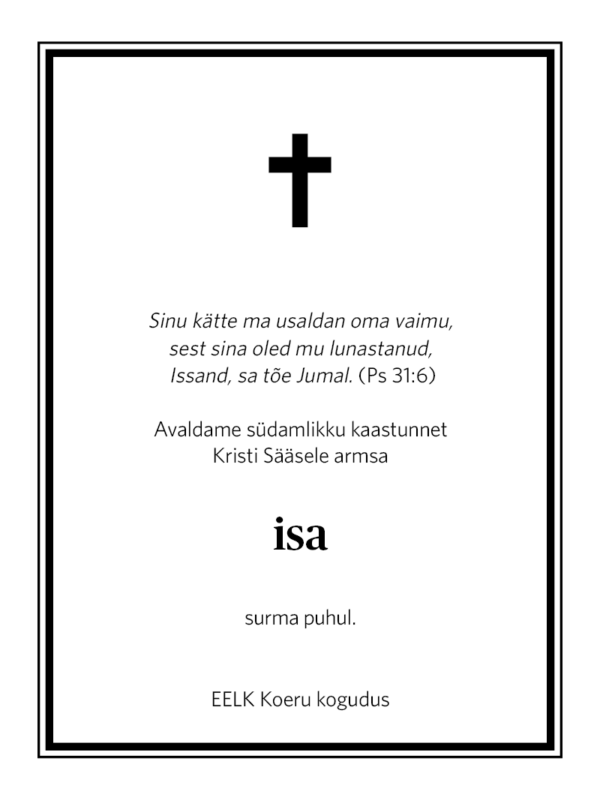 Sinu kätte ma usaldan oma vaimu,
sest sina oled mu lunastanud,
Issand, sa tõe Jumal. (Ps 31:6)

Avaldame südamlikku kaastunnet
Kristi Sääsele armsa

isa

surma puhul.

EELK Koeru kogudus